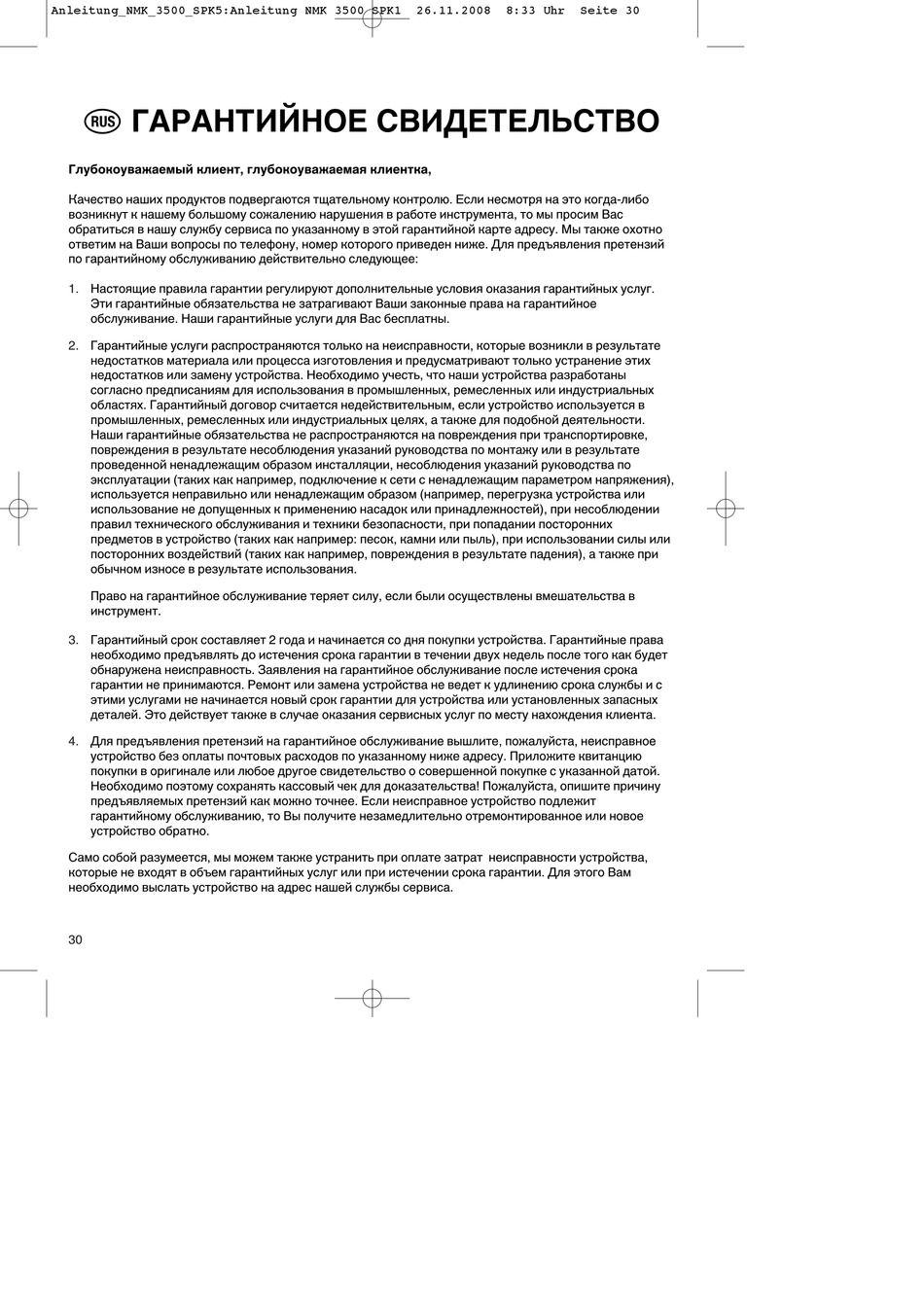 Anleitung_NMK_3500_SPK5:Anleitung NMK 3500 SPK1 26.11.2008 8:33 Uhr Seite 30

RUS ГАРАНТИЙНОЕ СВИДЕТЕЛЬСТВО

Глубокоуважаемый клиент, глубокоуважаемая клиентка,

Качество наших продуктов подвергаются тщательному контролю. Если несмотря на это когда-либо возникнут к нашему большому сожалению нарушения в работе инструмента, то мы просим Вас обратиться в нашу службу сервиса по указанному в этой гарантийной карте адресу. Мы также охотно ответим на Ваши вопросы по телефону, номер которого приведен ниже. Для предъявления претензий по гарантийному обслуживанию действительно следующее:

1. Настоящие правила гарантии регулируют дополнительные условия оказания гарантийных услуг. Эти гарантийные обязательства не затрагивают Ваши законные права на гарантийное обслуживание. Наши гарантийные услуги для Вас бесплатны.

2. Гарантийные услуги распространяются только на неисправности, которые возникли в результате недостатков материала или процесса изготовления и предусматривают только устранение этих недостатков или замену устройства. Необходимо учесть, что наши устройства разработаны согласно предписаниям для использования в промышленных, ремесленных или индустриальных областях. Гарантийный договор считается недействительным, если устройство используется в промышленных, ремесленных или индустриальных целях, а также для подобной деятельности. Наши гарантийные обязательства не распространяются на повреждения при транспортировке, повреждения в результате несоблюдения указаний руководства по монтажу или в результате проведенной ненадлежащим образом инсталляции, несоблюдения указаний руководства по эксплуатации (таких как например, подключение к сети с ненадлежащим параметром напряжения), используется неправильно или ненадлежащим образом (например, перегрузка устройства или использование не допущенных к применению насадок или принадлежностей), при несоблюдении правил технического обслуживания и техники безопасности, при попадании посторонних предметов в устройство (таких как например: песок, камни или пыль), при использовании силы или посторонних воздействий (таких как например, повреждения в результате падения), а также при обычном износе в результате использования.

Право на гарантийное обслуживание теряет силу, если были осуществлены вмешательства в инструмент.

3. Гарантийный срок составляет 2 года и начинается со дня покупки устройства. Гарантийные права необходимо предъявлять до истечения срока гарантии в течении двух недель после того как будет обнаружена неисправность. Заявления на гарантийное обслуживание после истечения срока гарантии не принимаются. Ремонт или замена устройства не ведет к удлинению срока службы и с этими услугами не начинается новый срок гарантии для устройства или установленных запасных деталей. Это действует также в случае оказания сервисных услуг по месту нахождения клиента.

4. Для предъявления претензий на гарантийное обслуживание вышлите, пожалуйста, неисправное устройство без оплаты почтовых расходов по указанному ниже адресу. Приложите квитанцию покупки в оригинале или любое другое свидетельство о совершенной покупке с указанной датой. Необходимо поэтому сохранять кассовый чек для доказательства! Пожалуйста, опишите причину предъявляемых претензий как можно точнее. Если неисправное устройство подлежит гарантийному обслуживанию, то Вы получите незамедлительно отремонтированное или новое устройство обратно.

Само собой разумеется, мы можем также устранить при оплате затрат неисправности устройства, которые не входят в объем гарантийных услуг или при истечении срока гарантии. Для этого Вам необходимо выслать устройство на адрес нашей службы сервиса.

30